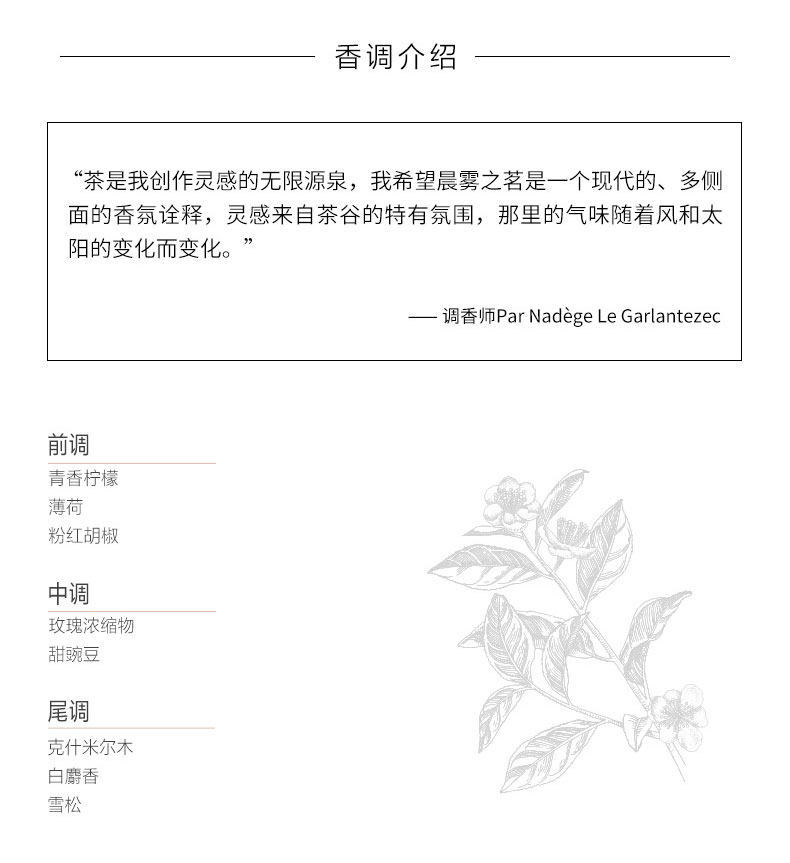 香调介绍

“茶是我创作灵感的无限源泉，我希望晨雾之茗是一个现代的、多侧面的香氛诠释，灵感来自茶谷的特有氛围，那里的气味随着风和太阳的变化而变化。”

—— 调香师Par Nadège Le Garlantezec

前调
青香柠檬
薄荷
粉红胡椒

中调
玫瑰浓缩物
甜豌豆

尾调
克什米尔木
白麝香
雪松